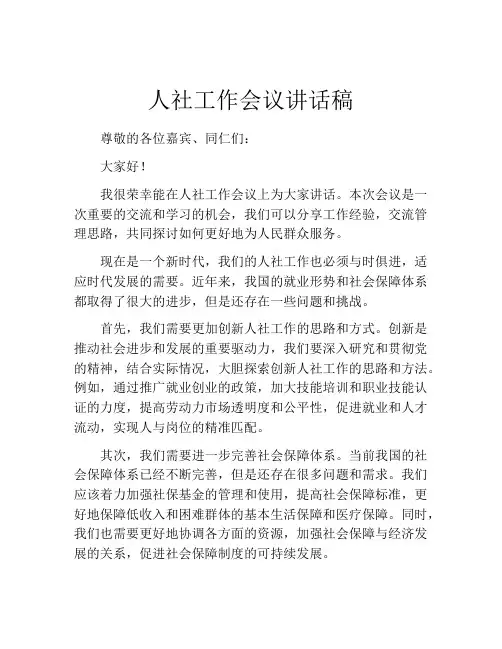 人社工作会议讲话稿

尊敬的各位嘉宾、同仁们：

大家好！

我很荣幸能在人社工作会议上为大家讲话。本次会议是一次重要的交流和学习的机会，我们可以分享工作经验，交流管理思路，共同探讨如何更好地为人民群众服务。

现在是一个新时代，我们的人社工作也必须与时俱进，适应时代发展的需要。近年来，我国的就业形势和社会保障体系都取得了很大的进步，但是还存在一些问题和挑战。

首先，我们需要更加创新人社工作的思路和方式。创新是推动社会进步和发展的重要驱动力，我们要深入研究和贯彻党的精神，结合实际情况，大胆探索创新人社工作的思路和方法。例如，通过推广就业创业的政策，加大技能培训和职业技能认证的力度，提高劳动力市场透明度和公平性，促进就业和人才流动，实现人与岗位的精准匹配。

其次，我们需要进一步完善社会保障体系。当前我国的社会保障体系已经不断完善，但是还存在很多问题和需求。我们应该着力加强社保基金的管理和使用，提高社会保障标准，更好地保障低收入和困难群体的基本生活保障和医疗保障。同时，我们也需要更好地协调各方面的资源，加强社会保障与经济发展的关系，促进社会保障制度的可持续发展。